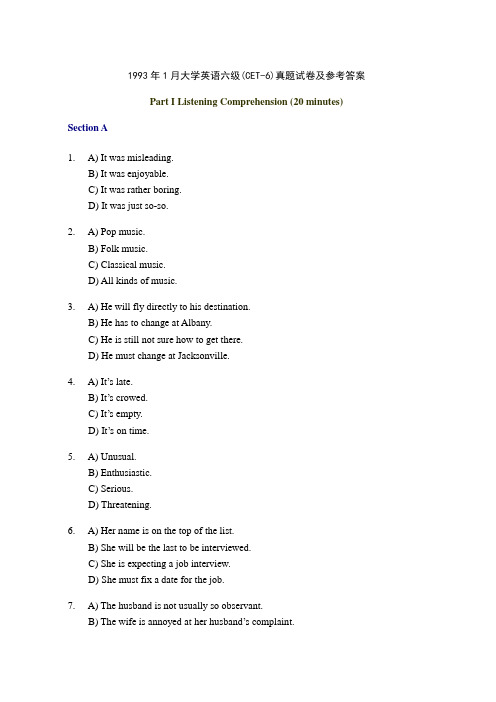 1993 年 1 月大学英语六级(CET-6)真题试卷及参考答案

Part I Listening Comprehension (20 minutes)

Section A

1. A) It was misleading.
B) It was enjoyable.
C) It was rather boring.
D) It was just so-so.

2. A) Pop music.
B) Folk music.
C) Classical music.
D) All kinds of music.

3. A) He will fly directly to his destination.
B) He has to change at Albany.
C) He is still not sure how to get there.
D) He must change at Jacksonville.

4. A) It's late.
B) It's crowed.
C) It's empty.
D) It's on time.

5. A) Unusual.
B) Enthusiastic.
C) Serious.
D) Threatening.

6. A) Her name is on the top of the list.
B) She will be the last to be interviewed.
C) She is expecting a job interview.
D) She must fix a date for the job.

7. A) The husband is not usually so observant.
B) The wife is annoyed at her husband's complaint.